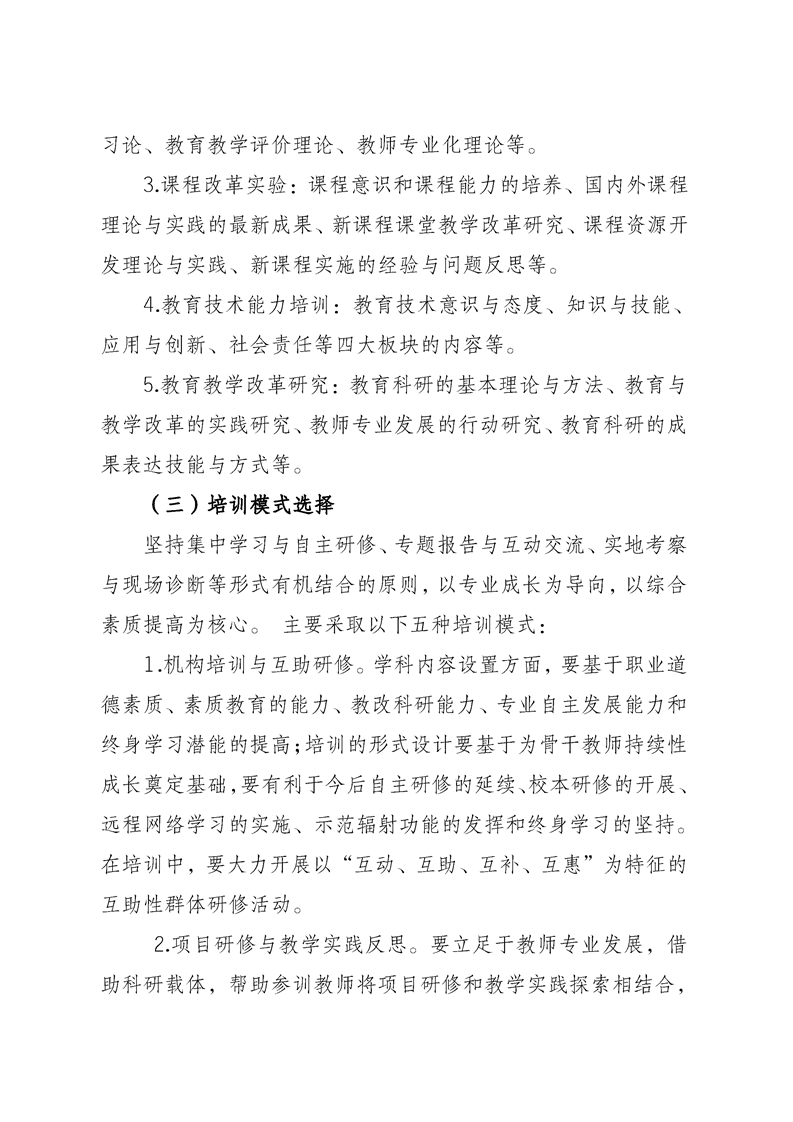 习论、教育教学评价理论、教师专业化理论等。

3.课程改革实验：课程意识和课程能力的培养、国内外课程理论与实践的最新成果、新课程课堂教学改革研究、课程资源开发理论与实践、新课程实施的经验与问题反思等。

4.教育技术能力培训：教育技术意识与态度、知识与技能、应用与创新、社会责任等四大板块的内容等。

5.教育教学改革研究：教育科研的基本理论与方法、教育与教学改革的实践研究、教师专业发展的行动研究、教育科研的成果表达技能与方式等。

（三）培训模式选择

坚持集中学习与自主研修、专题报告与互动交流、实地考察与现场诊断等形式有机结合的原则，以专业成长为导向，以综合素质提高为核心。 主要采取以下五种培训模式：

1.机构培训与互助研修。学科内容设置方面，要基于职业道德素质、素质教育的能力、教改科研能力、专业自主发展能力和终身学习潜能的提高；培训的形式设计要基于为骨干教师持续性成长奠定基础，要有利于今后自主研修的延续、校本研修的开展、远程网络学习的实施、示范辐射功能的发挥和终身学习的坚持。在培训中，要大力开展以“互动、互助、互补、互惠”为特征的互助性群体研修活动。

2.项目研修与教学实践反思。要立足于教师专业发展，借助科研载体，帮助参训教师将项目研修和教学实践探索相结合，